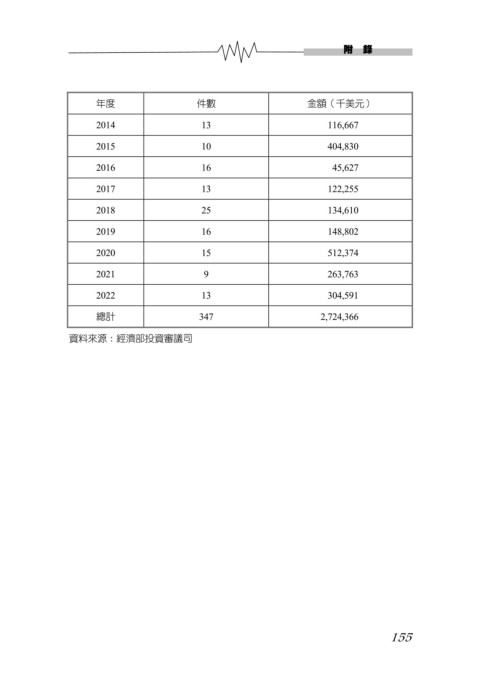 附　錄

| 年度 | 件數 | 金額（千美元） |
|---|---|---|
| 2014 | 13 | 116,667 |
| 2015 | 10 | 404,830 |
| 2016 | 16 | 45,627 |
| 2017 | 13 | 122,255 |
| 2018 | 25 | 134,610 |
| 2019 | 16 | 148,802 |
| 2020 | 15 | 512,374 |
| 2021 | 9 | 263,763 |
| 2022 | 13 | 304,591 |
| 總計 | 347 | 2,724,366 |

資料來源：經濟部投資審議司

155